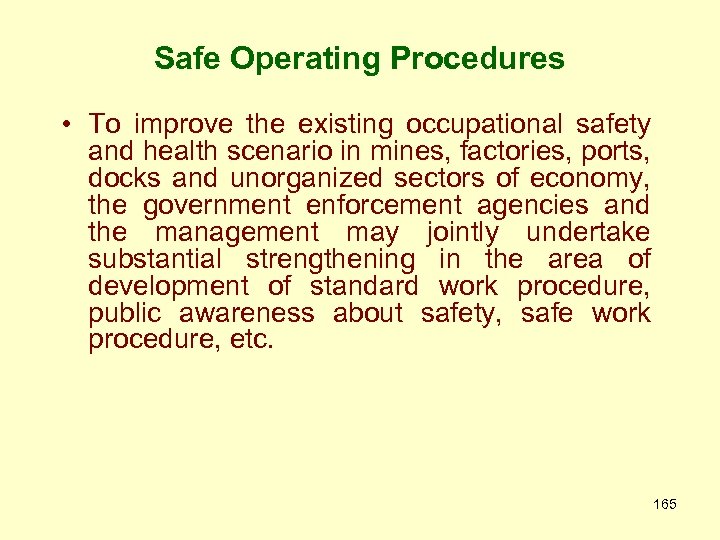 Safe Operating Procedures

• To improve the existing occupational safety and health scenario in mines, factories, ports, docks and unorganized sectors of economy, the government enforcement agencies and the management may jointly undertake substantial strengthening in the area of development of standard work procedure, public awareness about safety, safe work procedure, etc.

165